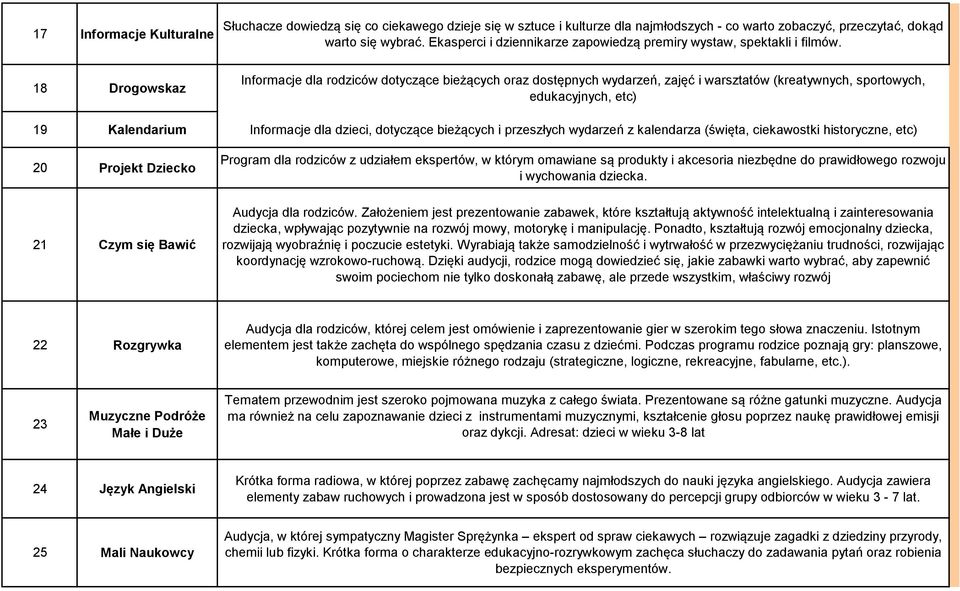 | 17 | Informacje Kulturalne | Słuchacze dowiedzą się co ciekawego dzieje się w sztuce i kulturze dla najmłodszych - co warto zobaczyć, przeczytać, dokąd warto się wybrać. Ekasperci i dziennikarze zapowiedzą premiery wystaw, spektakli i filmów. |
|---|---|---|
| 18 | Drogowskaz | Informacje dla rodziców dotyczące bieżących oraz dostępnych wydarzeń, zajęć i warsztatów (kreatywnych, sportowych, edukacyjnych, etc) |
| 19 | Kalendarium | Informacje dla dzieci, dotyczące bieżących i przeszłych wydarzeń z kalendarza (święta, ciekawostki historyczne, etc) |
| 20 | Projekt Dziecko | Program dla rodziców z udziałem ekspertów, w którym omawiane są produkty i akcesoria niezbędne do prawidłowego rozwoju i wychowania dziecka. |
| 21 | Czym się Bawić | Audycja dla rodziców. Założeniem jest prezentowanie zabawek, które kształtują aktywność intelektualną i zainteresowania dziecka, wpływając pozytywnie na rozwój mowy, motorykę i manipulację. Ponadto, kształtują rozwój emocjonalny dziecka, rozwijają wyobraźnię i poczucie estetyki. Wyrabiają także samodzielność i wytrwałość w przezwyciężaniu trudności, rozwijając koordynację wzrokowo-ruchową. Dzięki audycji, rodzice mogą dowiedzieć się, jakie zabawki warto wybrać, aby zapewnić swoim pociechom nie tylko doskonałą zabawę, ale przede wszystkim, właściwy rozwój |
| 22 | Rozgrywka | Audycja dla rodziców, której celem jest omówienie i zaprezentowanie gier w szerokim tego słowa znaczeniu. Istotnym elementem jest także zachęta do wspólnego spędzania czasu z dziećmi. Podczas programu rodzice poznają gry: planszowe, komputerowe, miejskie różnego rodzaju (strategiczne, logiczne, rekreacyjne, fabularne, etc.). |
| 23 | Muzyczne Podróże Małe i Duże | Tematem przewodnim jest szeroko pojmowana muzyka z całego świata. Prezentowane są różne gatunki muzyczne. Audycja ma również na celu zapoznawanie dzieci z instrumentami muzycznymi, kształcenie głosu poprzez naukę prawidłowej emisji oraz dykcji. Adresat: dzieci w wieku 3-8 lat |
| 24 | Język Angielski | Krótka forma radiowa, w której poprzez zabawę zachęcamy najmłodszych do nauki języka angielskiego. Audycja zawiera elementy zabaw ruchowych i prowadzona jest w sposób dostosowany do percepcji grupy odbiorców w wieku 3 - 7 lat. |
| 25 | Mali Naukowcy | Audycja, w której sympatyczny Magister Sprężynka – ekspert od spraw ciekawych – rozwiązuje zagadki z dziedziny przyrody, chemii lub fizyki. Krótka forma o charakterze edukacyjno-rozrywkowym zachęca słuchaczy do zadawania pytań oraz robienia bezpiecznych eksperymentów. |